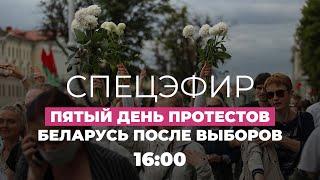 СПЕЦЭФИР
ПЯТЫЙ ДЕНЬ ПРОТЕСТОВ
БЕЛАРУСЬ ПОСЛЕ ВЫБОРОВ
16:00